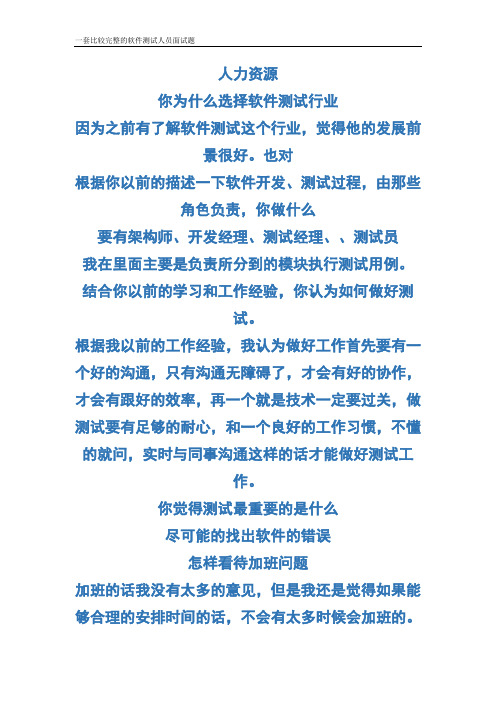 一套比较完整的软件测试人员面试题

人力资源

你为什么选择软件测试行业

因为之前有了解软件测试这个行业，觉得他的发展前景很好。也对

根据你以前的描述一下软件开发、测试过程，由那些角色负责，你做什么

要有架构师、开发经理、测试经理、、测试员

我在里面主要是负责所分到的模块执行测试用例。

结合你以前的学习和工作经验，你认为如何做好测试。

根据我以前的工作经验，我认为做好工作首先要有一个好的沟通，只有沟通无障碍了，才会有好的协作，才会有跟好的效率，再一个就是技术一定要过关，做测试要有足够的耐心，和一个良好的工作习惯，不懂的就问，实时与同事沟通这样的话才能做好测试工作。

你觉得测试最重要的是什么

尽可能的找出软件的错误

怎样看待加班问题

加班的话我没有太多的意见，但是我还是觉得如果能够合理的安排时间的话，不会有太多时候会加班的。